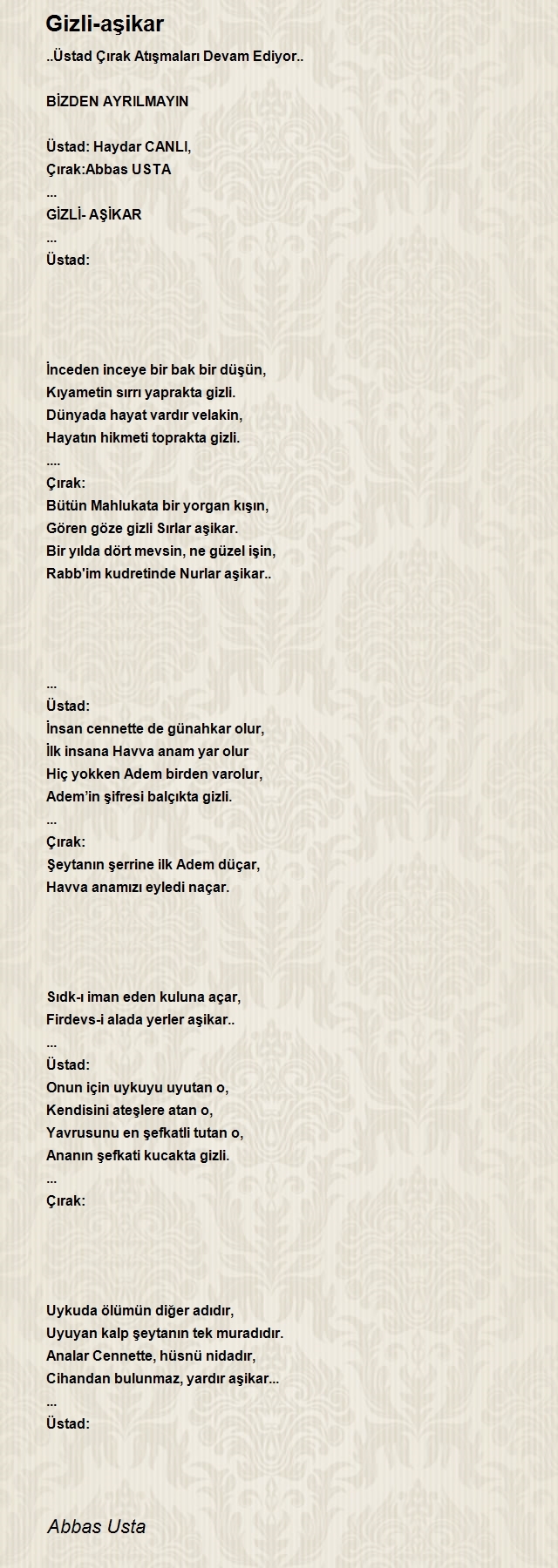 Gizli-aşikar

..Üstad Çırak Atışmaları Devam Ediyor..

BİZDEN AYRILMAYIN

Üstad: Haydar CANLI,
Çırak:Abbas USTA
...
GİZLİ- AŞİKAR
...
Üstad:

İnceden inceye bir bak bir düşün,
Kıyametin sırrı yaprakta gizli.
Dünyada hayat vardır velakin,
Hayatın hikmeti toprakta gizli.
....
Çırak:
Bütün Mahlukata bir yorgan kışın,
Gören göze gizli Sırlar aşikar.
Bir yılda dört mevsin, ne güzel işin,
Rabb'im kudretinde Nurlar aşikar..

...
Üstad:
İnsan cennette de günahkar olur,
İlk insana Havva anam yar olur
Hiç yokken Adem birden varolur,
Adem'in şifresi balçıkta gizli.
...
Çırak:
Şeytanın şerrine ilk Adem düçar,
Havva anamızı eyledi naçar.

Sıdk-ı iman eden kuluna açar,
Firdevs-i alada yerler aşikar..
...
Üstad:
Onun için uykuyu uyutan o,
Kendisini ateşlere atan o,
Yavrusunu en şefkatli tutan o,
Ananın şefkati kucakta gizli.
...
Çırak:

Uykuda ölümün diğer adıdır,
Uyuyan kalp şeytanın tek muradıdır.
Analar Cennette, hüsnü nidadır,
Cihandan bulunmaz, yardır aşikar...
...
Üstad:

Abbas Usta